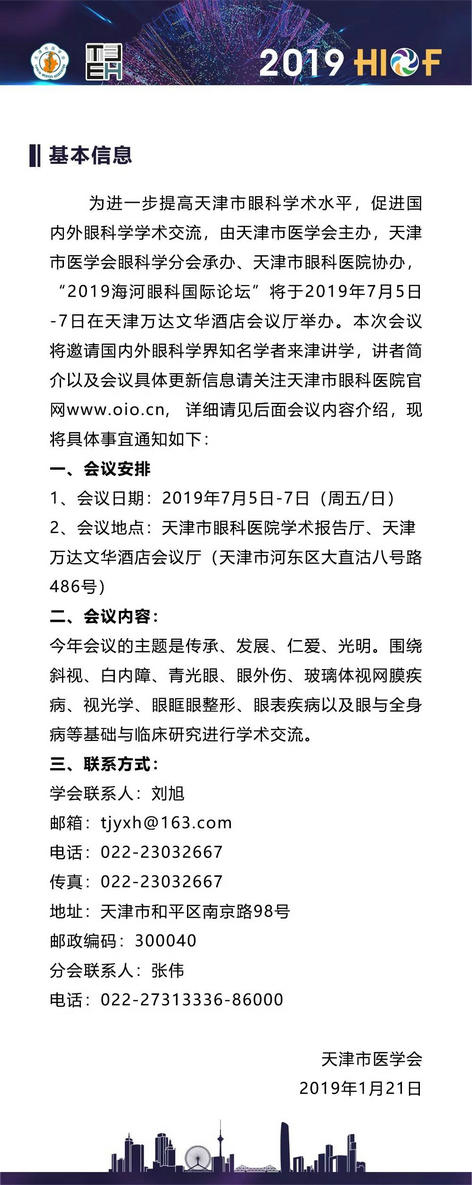 2019 HIOF

基本信息

为进一步提高天津市眼科学术水平，促进国内外眼科学学术交流，由天津市医学会主办，天津市医学会眼科学分会承办、天津市眼科医院协办，“2019海河眼科国际论坛”将于2019年7月5日-7日在天津万达文华酒店会议厅举办。本次会议将邀请国内外眼科学界知名学者来津讲学，讲者简介以及会议具体更新信息请关注天津市眼科医院官网www.oio.cn，详细请见后面会议内容介绍，现将具体事宜通知如下：

一、会议安排

1、会议日期：2019年7月5日-7日（周五/日）

2、会议地点：天津市眼科医院学术报告厅、天津万达文华酒店会议厅（天津市河东区大直沽八号路486号）

二、会议内容：

今年会议的主题是传承、发展、仁爱、光明。围绕斜视、白内障、青光眼、眼外伤、玻璃体视网膜疾病、视光学、眼眶眼整形、眼表疾病以及眼与全身病等基础与临床研究进行学术交流。

三、联系方式：

学会联系人：刘旭

邮箱：tjyxh@163.com

电话：022-23032667

传真：022-23032667

地址：天津市和平区南京路98号

邮政编码：300040

分会联系人：张伟

电话：022-27313336-86000

天津市医学会

2019年1月21日